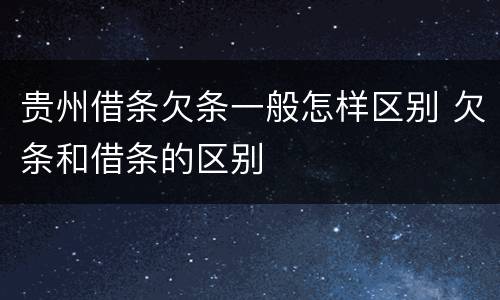 贵州借条欠条一般怎样区别 欠条和借条的区别